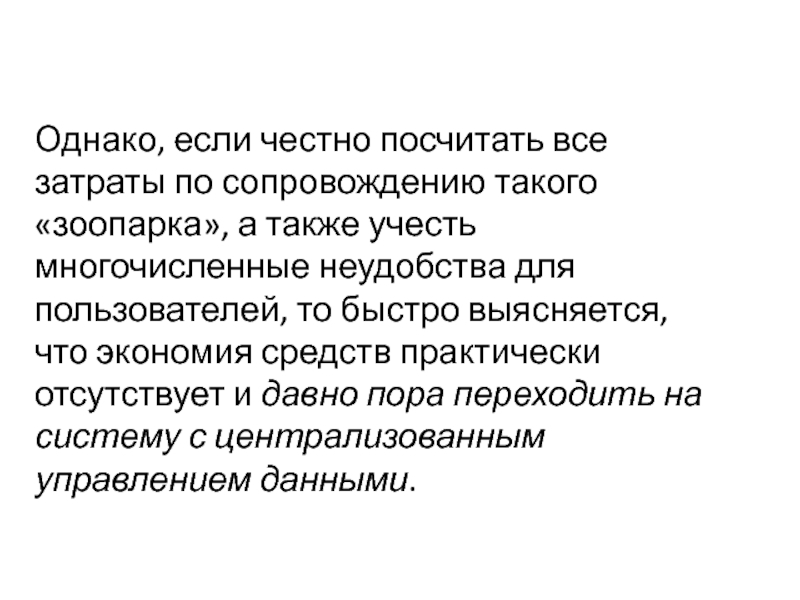 Однако, если честно посчитать все затраты по сопровождению такого «зоопарка», а также учесть многочисленные неудобства для пользователей, то быстро выясняется, что экономия средств практически отсутствует и давно пора переходить на систему с централизованным управлением данными.